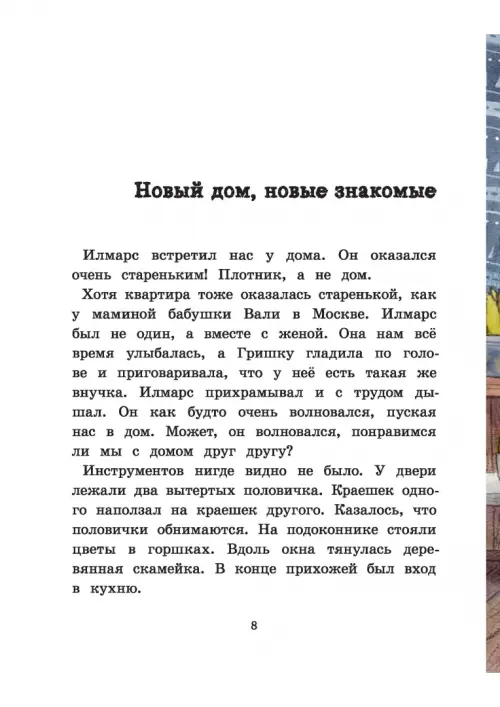 Новый дом, новые знакомые

Илмарс встретил нас у дома. Он оказался очень стареньким! Плотник, а не дом.

Хотя квартира тоже оказалась старенькой, как у маминой бабушки Вали в Москве. Илмарс был не один, а вместе с женой. Она нам всё время улыбалась, а Гришку гладила по голове и приговаривала, что у неё есть такая же внучка. Илмарс прихрамывал и с трудом дышал. Он как будто очень волновался, пуская нас в дом. Может, он волновался, понравимся ли мы с домом друг другу?

Инструментов нигде видно не было. У двери лежали два вытертых половичка. Краешек одного наползал на краешек другого. Казалось, что половички обнимаются. На подоконнике стояли цветы в горшках. Вдоль окна тянулась деревянная скамейка. В конце прихожей был вход в кухню.

8